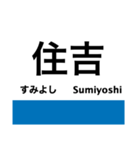 住吉

すみよし Sumiyoshi